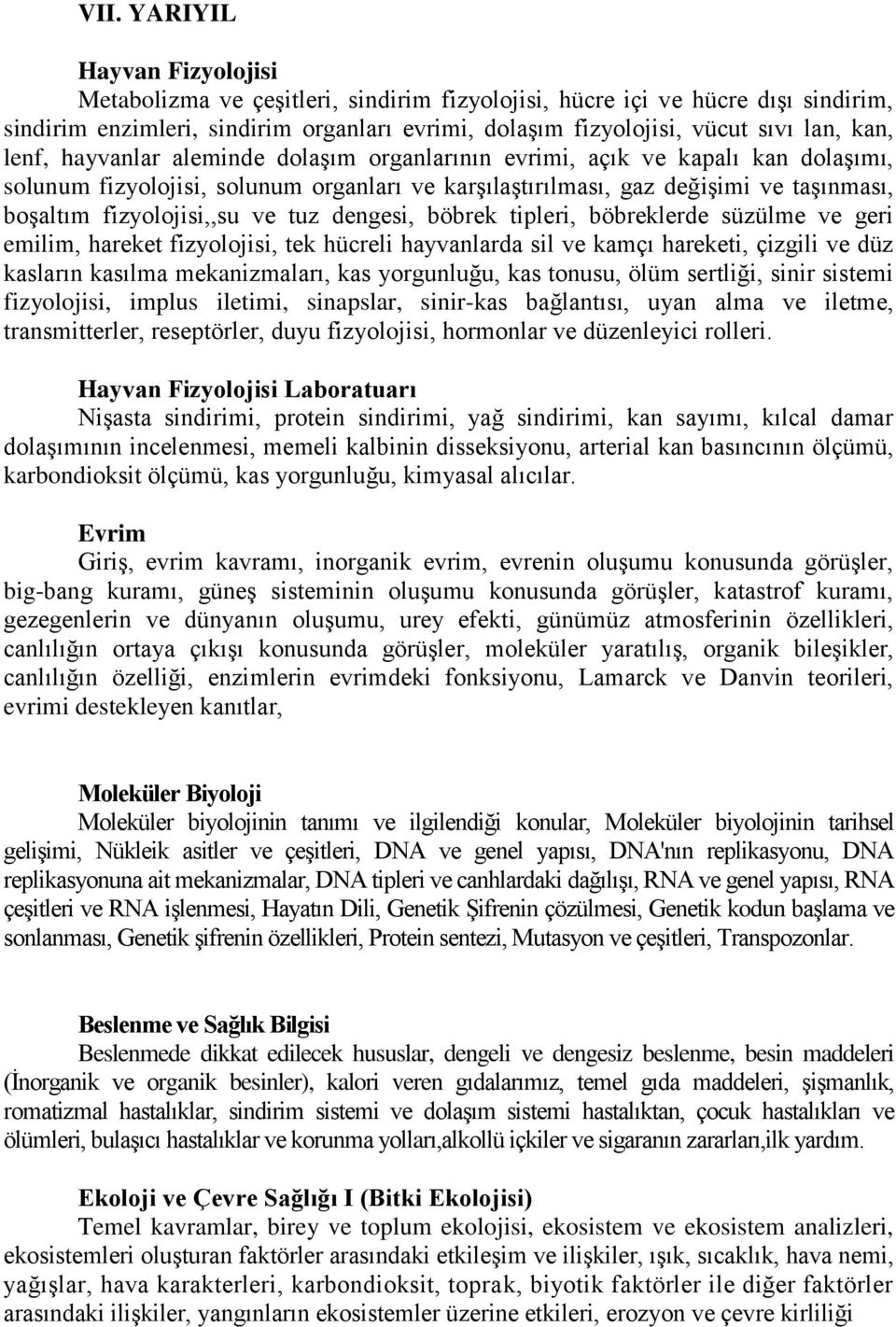 VII. YARIYIL

Hayvan Fizyolojisi
Metabolizma ve çeşitleri, sindirim fizyolojisi, hücre içi ve hücre dışı sindirim, sindirim enzimleri, sindirim organları evrimi, dolaşım fizyolojisi, vücut sıvı lan, kan, lenf, hayvanlar aleminde dolaşım organlarının evrimi, açık ve kapalı kan dolaşımı, solunum fizyolojisi, solunum organları ve karşılaştırılması, gaz değişimi ve taşınması, boşaltım fizyolojisi,,su ve tuz dengesi, böbrek tipleri, böbreklerde süzülme ve geri emilim, hareket fizyolojisi, tek hücreli hayvanlarda sil ve kamçı hareketi, çizgili ve düz kasların kasılma mekanizmaları, kas yorgunluğu, kas tonusu, ölüm sertliği, sinir sistemi fizyolojisi, implus iletimi, sinapslar, sinir-kas bağlantısı, uyan alma ve iletme, transmitterler, reseptörler, duyu fizyolojisi, hormonlar ve düzenleyici rolleri.

Hayvan Fizyolojisi Laboratuarı
Nişasta sindirimi, protein sindirimi, yağ sindirimi, kan sayımı, kılcal damar dolaşımının incelenmesi, memeli kalbinin disseksiyonu, arterial kan basıncının ölçümü, karbondioksit ölçümü, kas yorgunluğu, kimyasal alıcılar.

Evrim
Giriş, evrim kavramı, inorganik evrim, evrenin oluşumu konusunda görüşler, big-bang kuramı, güneş sisteminin oluşumu konusunda görüşler, katastrof kuramı, gezegenlerin ve dünyanın oluşumu, urey efekti, günümüz atmosferinin özellikleri, canlılığın ortaya çıkışı konusunda görüşler, moleküler yaratılış, organik bileşikler, canlılığın özelliği, enzimlerin evrimdeki fonksiyonu, Lamarck ve Danvin teorileri, evrimi destekleyen kanıtlar,

Moleküler Biyoloji
Moleküler biyolojinin tanımı ve ilgilendiği konular, Moleküler biyolojinin tarihsel gelişimi, Nükleik asitler ve çeşitleri, DNA ve genel yapısı, DNA'nın replikasyonu, DNA replikasyonuna ait mekanizmalar, DNA tipleri ve canhlardaki dağılışı, RNA ve genel yapısı, RNA çeşitleri ve RNA işlenmesi, Hayatın Dili, Genetik Şifrenin çözülmesi, Genetik kodun başlama ve sonlanması, Genetik şifrenin özellikleri, Protein sentezi, Mutasyon ve çeşitleri, Transpozonlar.

Beslenme ve Sağlık Bilgisi
Beslenmede dikkat edilecek hususlar, dengeli ve dengesiz beslenme, besin maddeleri (İnorganik ve organik besinler), kalori veren gıdalarımız, temel gıda maddeleri, şişmanlık, romatizmal hastalıklar, sindirim sistemi ve dolaşım sistemi hastalıktan, çocuk hastalıkları ve ölümleri, bulaşıcı hastalıklar ve korunma yolları,alkollü içkiler ve sigaranın zararları,ilk yardım.

Ekoloji ve Çevre Sağlığı I (Bitki Ekolojisi)
Temel kavramlar, birey ve toplum ekolojisi, ekosistem ve ekosistem analizleri, ekosistemleri oluşturan faktörler arasındaki etkileşim ve ilişkiler, ışık, sıcaklık, hava nemi, yağışlar, hava karakterleri, karbondioksit, toprak, biyotik faktörler ile diğer faktörler arasındaki ilişkiler, yangınların ekosistemler üzerine etkileri, erozyon ve çevre kirliliği